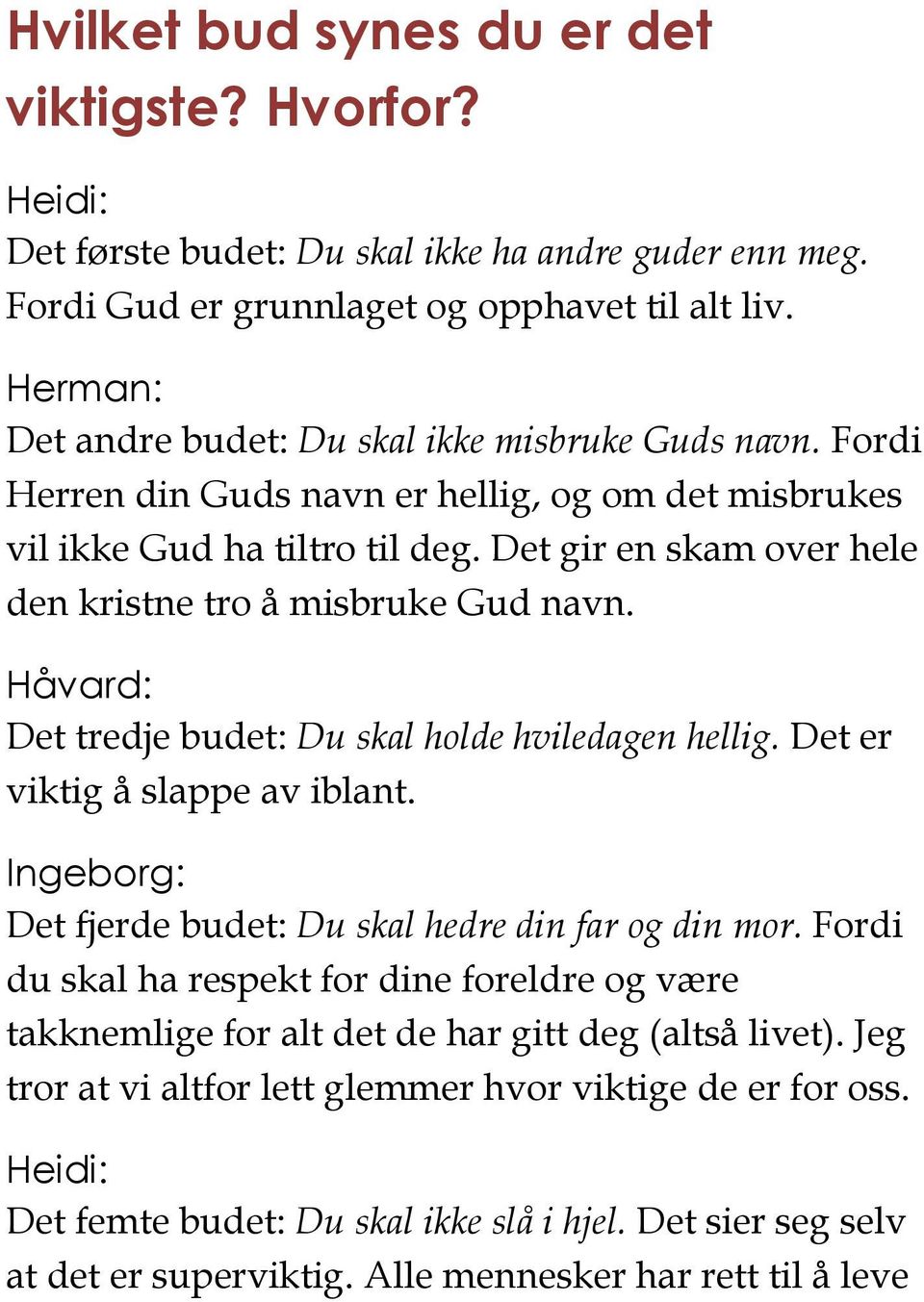 Hvilket bud synes du er det viktigste? Hvorfor?

Heidi:
Det første budet: Du skal ikke ha andre guder enn meg. Fordi Gud er grunnlaget og opphavet til alt liv.

Herman:
Det andre budet: Du skal ikke misbruke Guds navn. Fordi Herren din Guds navn er hellig, og om det misbrukes vil ikke Gud ha tiltro til deg. Det gir en skam over hele den kristne tro å misbruke Gud navn.

Håvard:
Det tredje budet: Du skal holde hviledagen hellig. Det er viktig å slappe av iblant.

Ingeborg:
Det fjerde budet: Du skal hedre din far og din mor. Fordi du skal ha respekt for dine foreldre og være takknemlige for alt det de har gitt deg (altså livet). Jeg tror at vi altfor lett glemmer hvor viktige de er for oss.

Heidi:
Det femte budet: Du skal ikke slå i hjel. Det sier seg selv at det er superviktig. Alle mennesker har rett til å leve